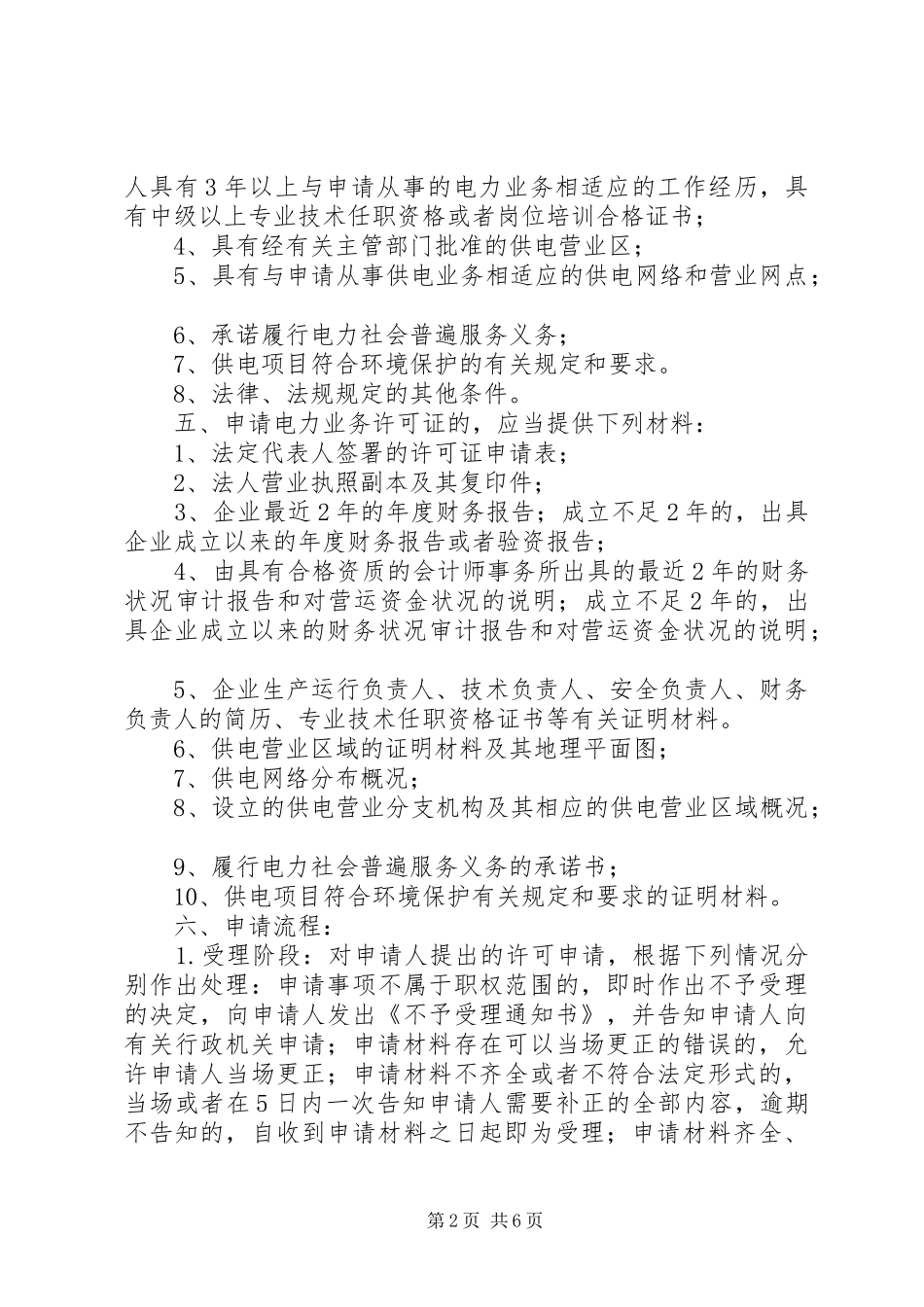 人具有3年以上与申请从事的电力业务相适应的工作经历，具有中级以上专业技术任职资格或者岗位培训合格证书；
4、具有经有关主管部门批准的供电营业区；
5、具有与申请从事供电业务相适应的供电网络和营业网点；

6、承诺履行电力社会普遍服务义务；
7、供电项目符合环境保护的有关规定和要求。
8、法律、法规规定的其他条件。
五、申请电力业务许可证的，应当提供下列材料：
1、法定代表人签署的许可证申请表；
2、法人营业执照副本及其复印件；
3、企业最近2年的年度财务报告；成立不足2年的，出具企业成立以来的年度财务报告或者验资报告；
4、由具有合格资质的会计师事务所出具的最近2年的财务状况审计报告和对营运资金状况的说明；成立不足2年的，出具企业成立以来的财务状况审计报告和对营运资金状况的说明；

5、企业生产运行负责人、技术负责人、安全负责人、财务负责人的简历、专业技术任职资格证书等有关证明材料。
6、供电营业区域的证明材料及其地理平面图；
7、供电网络分布概况；
8、设立的供电营业分支机构及其相应的供电营业区域概况；

9、履行电力社会普遍服务义务的承诺书；
10、供电项目符合环境保护有关规定和要求的证明材料。
六、申请流程：
1.受理阶段：对申请人提出的许可申请，根据下列情况分别作出处理：申请事项不属于职权范围的，即时作出不予受理的决定，向申请人发出《不予受理通知书》，并告知申请人向有关行政机关申请；申请材料存在可以当场更正的错误的，允许申请人当场更正；申请材料不齐全或者不符合法定形式的，当场或者在5日内一次告知申请人需要补正的全部内容，逾期不告知的，自收到申请材料之日起即为受理；申请材料齐全、

第2页 共6页